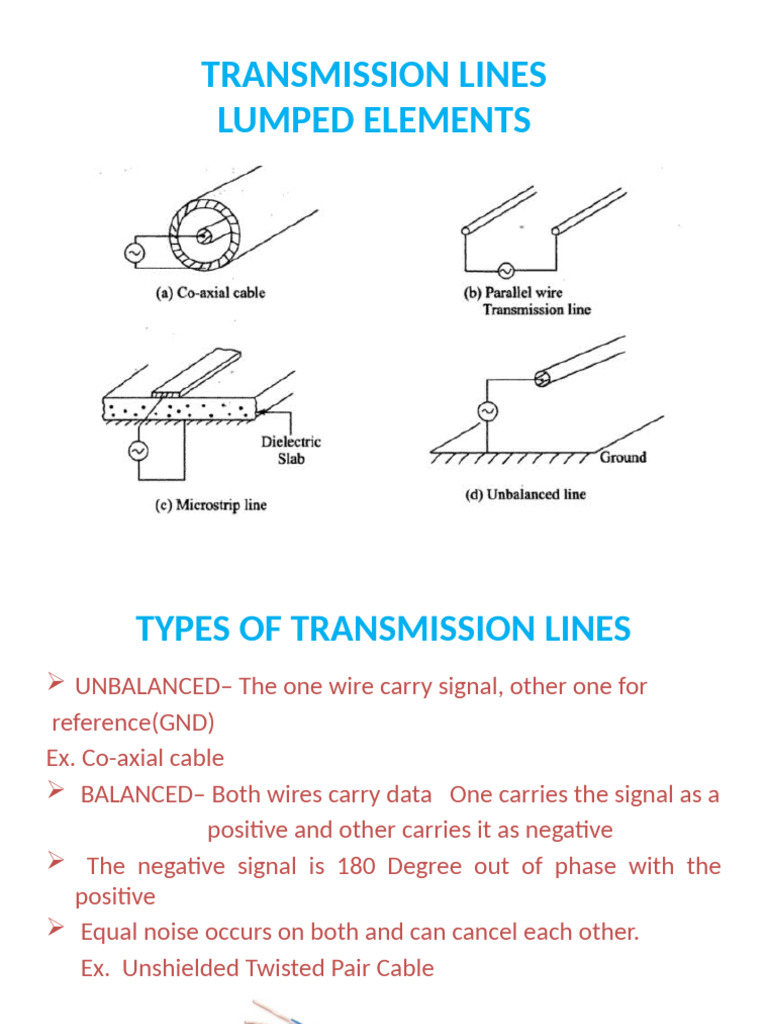 TRANSMISSION LINES
LUMPED ELEMENTS

(a) Co-axial cable

(b) Parallel wire Transmission line

Dielectric Slab

(c) Microstrip line

Ground

(d) Unbalanced line

TYPES OF TRANSMISSION LINES

➢ UNBALANCED– The one wire carry signal, other one for reference(GND)
Ex. Co-axial cable

➢ BALANCED– Both wires carry data One carries the signal as a positive and other carries it as negative

➢ The negative signal is 180 Degree out of phase with the positive

➢ Equal noise occurs on both and can cancel each other.
Ex. Unshielded Twisted Pair Cable